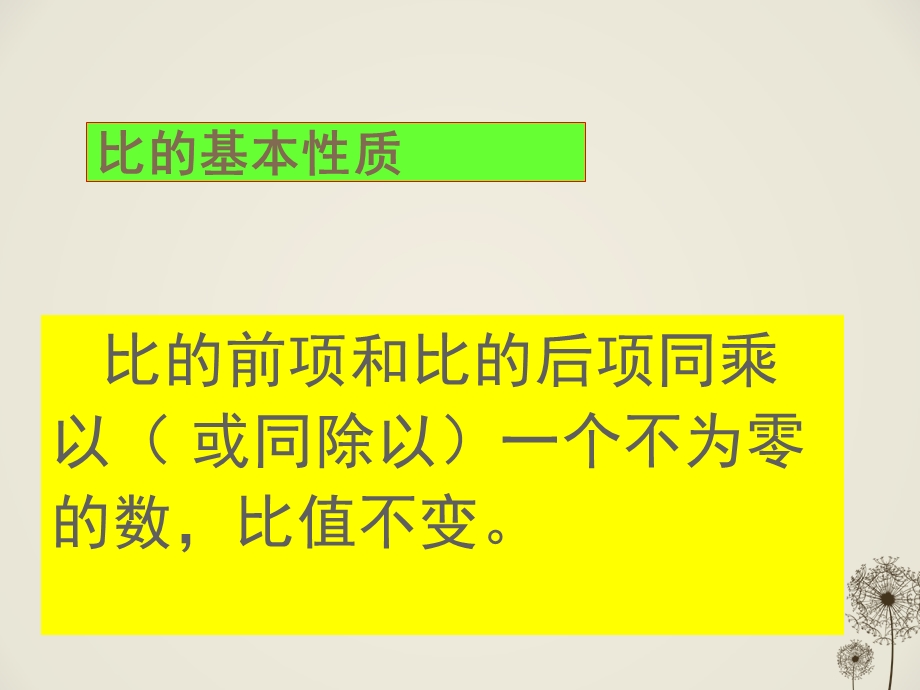 比的基本性质

比的前项和比的后项同乘以（ 或同除以）一个不为零的数，比值不变。